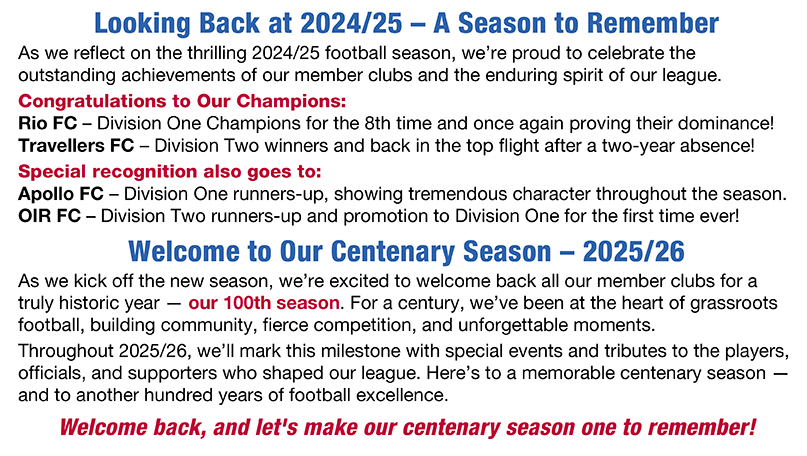 Looking Back at 2024/25 – A Season to Remember

As we reflect on the thrilling 2024/25 football season, we're proud to celebrate the outstanding achievements of our member clubs and the enduring spirit of our league.

Congratulations to Our Champions:
Rio FC – Division One Champions for the 8th time and once again proving their dominance!
Travellers FC – Division Two winners and back in the top flight after a two-year absence!

Special recognition also goes to:
Apollo FC – Division One runners-up, showing tremendous character throughout the season.
OIR FC – Division Two runners-up and promotion to Division One for the first time ever!

Welcome to Our Centenary Season – 2025/26

As we kick off the new season, we're excited to welcome back all our member clubs for a truly historic year — our 100th season. For a century, we've been at the heart of grassroots football, building community, fierce competition, and unforgettable moments.

Throughout 2025/26, we'll mark this milestone with special events and tributes to the players, officials, and supporters who shaped our league. Here's to a memorable centenary season — and to another hundred years of football excellence.

Welcome back, and let's make our centenary season one to remember!